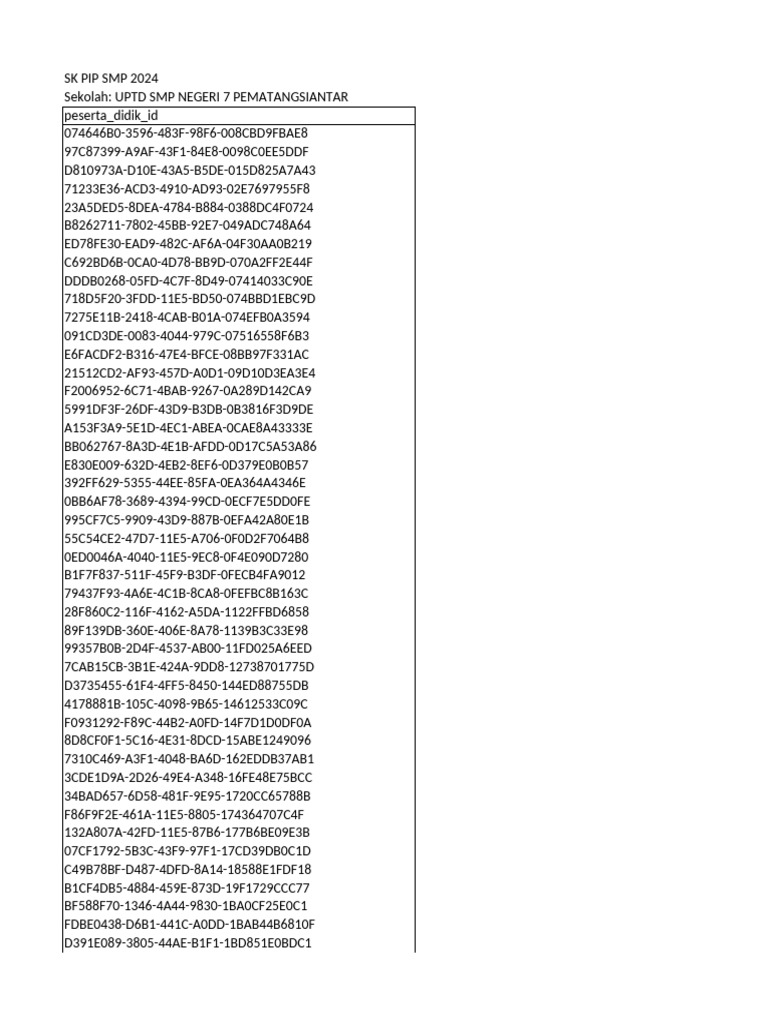 SK PIP SMP 2024
Sekolah: UPTD SMP NEGERI 7 PEMATANGSIANTAR

| peserta_didik_id |
|---|
| 074646B0-3596-483F-98F6-008CBD9FBAE8 |
| 97C87399-A9AF-43F1-84E8-0098C0EE5DDF |
| D810973A-D10E-43A5-B5DE-015D825A7A43 |
| 71233E36-ACD3-4910-AD93-02E7697955F8 |
| 23A5DED5-8DEA-4784-B884-0388DC4F0724 |
| B8262711-7802-45BB-92E7-049ADC748A64 |
| ED78FE30-EAD9-482C-AF6A-04F30AA0B219 |
| C692BD6B-0CA0-4D78-BB9D-070A2FF2E44F |
| DDDB0268-05FD-4C7F-8D49-07414033C90E |
| 718D5F20-3FDD-11E5-BD50-074BBD1EBC9D |
| 7275E11B-2418-4CAB-B01A-074EFB0A3594 |
| 091CD3DE-0083-4044-979C-07516558F6B3 |
| E6FACDF2-B316-47E4-BFCE-08BB97F331AC |
| 21512CD2-AF93-457D-A0D1-09D10D3EA3E4 |
| F2006952-6C71-4BAB-9267-0A289D142CA9 |
| 5991DF3F-26DF-43D9-B3DB-0B3816F3D9DE |
| A153F3A9-5E1D-4EC1-ABEA-0CAE8A43333E |
| BB062767-8A3D-4E1B-AFDD-0D17C5A53A86 |
| E830E009-632D-4EB2-8EF6-0D379E0B0B57 |
| 392FF629-5355-44EE-85FA-0EA364A4346E |
| 0BB6AF78-3689-4394-99CD-0ECF7E5DD0FE |
| 995CF7C5-9909-43D9-887B-0EFA42A80E1B |
| 55C54CE2-47D7-11E5-A706-0F0D2F7064B8 |
| 0ED0046A-4040-11E5-9EC8-0F4E090D7280 |
| B1F7F837-511F-45F9-B3DF-0FECB4FA9012 |
| 79437F93-4A6E-4C1B-8CA8-0FEFBC8B163C |
| 28F860C2-116F-4162-A5DA-1122FFBD6858 |
| 89F139DB-360E-406E-8A78-1139B3C33E98 |
| 99357B0B-2D4F-4537-AB00-11FD025A6EED |
| 7CAB15CB-3B1E-424A-9DD8-12738701775D |
| D3735455-61F4-4FF5-8450-144ED88755DB |
| 4178881B-105C-4098-9B65-14612533C09C |
| F0931292-F89C-44B2-A0FD-14F7D1D0DF0A |
| 8D8CF0F1-5C16-4E31-8DCD-15ABE1249096 |
| 7310C469-A3F1-4048-BA6D-162EDDB37AB1 |
| 3CDE1D9A-2D26-49E4-A348-16FE48E75BCC |
| 34BAD657-6D58-481F-9E95-1720CC65788B |
| F86F9F2E-461A-11E5-8805-174364707C4F |
| 132A807A-42FD-11E5-87B6-177B6BE09E3B |
| 07CF1792-5B3C-43F9-97F1-17CD39DB0C1D |
| C49B78BF-D487-4DFD-8A14-18588E1FDF18 |
| B1CF4DB5-4884-459E-873D-19F1729CCC77 |
| BF588F70-1346-4A44-9830-1BA0CF25E0C1 |
| FDBE0438-D6B1-441C-A0DD-1BAB44B6810F |
| D391E089-3805-44AE-B1F1-1BD851E0BDC1 |